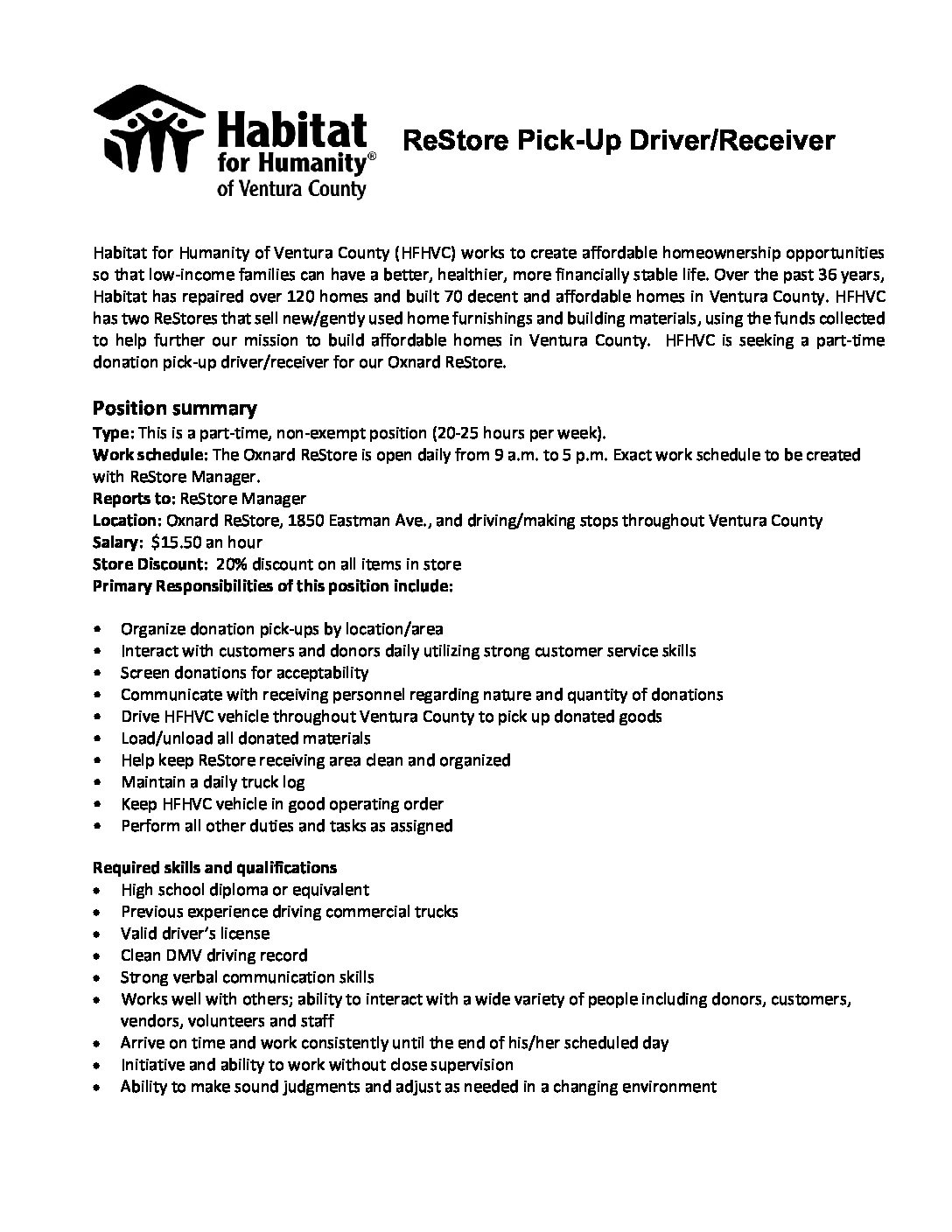 Habitat for Humanity® of Ventura County

ReStore Pick-Up Driver/Receiver

Habitat for Humanity of Ventura County (HFHVC) works to create affordable homeownership opportunities so that low-income families can have a better, healthier, more financially stable life. Over the past 36 years, Habitat has repaired over 120 homes and built 70 decent and affordable homes in Ventura County. HFHVC has two ReStores that sell new/gently used home furnishings and building materials, using the funds collected to help further our mission to build affordable homes in Ventura County. HFHVC is seeking a part-time donation pick-up driver/receiver for our Oxnard ReStore.

Position summary
Type: This is a part-time, non-exempt position (20-25 hours per week).
Work schedule: The Oxnard ReStore is open daily from 9 a.m. to 5 p.m. Exact work schedule to be created with ReStore Manager.
Reports to: ReStore Manager
Location: Oxnard ReStore, 1850 Eastman Ave., and driving/making stops throughout Ventura County
Salary: $15.50 an hour
Store Discount: 20% discount on all items in store
Primary Responsibilities of this position include:

• Organize donation pick-ups by location/area
• Interact with customers and donors daily utilizing strong customer service skills
• Screen donations for acceptability
• Communicate with receiving personnel regarding nature and quantity of donations
• Drive HFHVC vehicle throughout Ventura County to pick up donated goods
• Load/unload all donated materials
• Help keep ReStore receiving area clean and organized
• Maintain a daily truck log
• Keep HFHVC vehicle in good operating order
• Perform all other duties and tasks as assigned

Required skills and qualifications
• High school diploma or equivalent
• Previous experience driving commercial trucks
• Valid driver's license
• Clean DMV driving record
• Strong verbal communication skills
• Works well with others; ability to interact with a wide variety of people including donors, customers, vendors, volunteers and staff
• Arrive on time and work consistently until the end of his/her scheduled day
• Initiative and ability to work without close supervision
• Ability to make sound judgments and adjust as needed in a changing environment